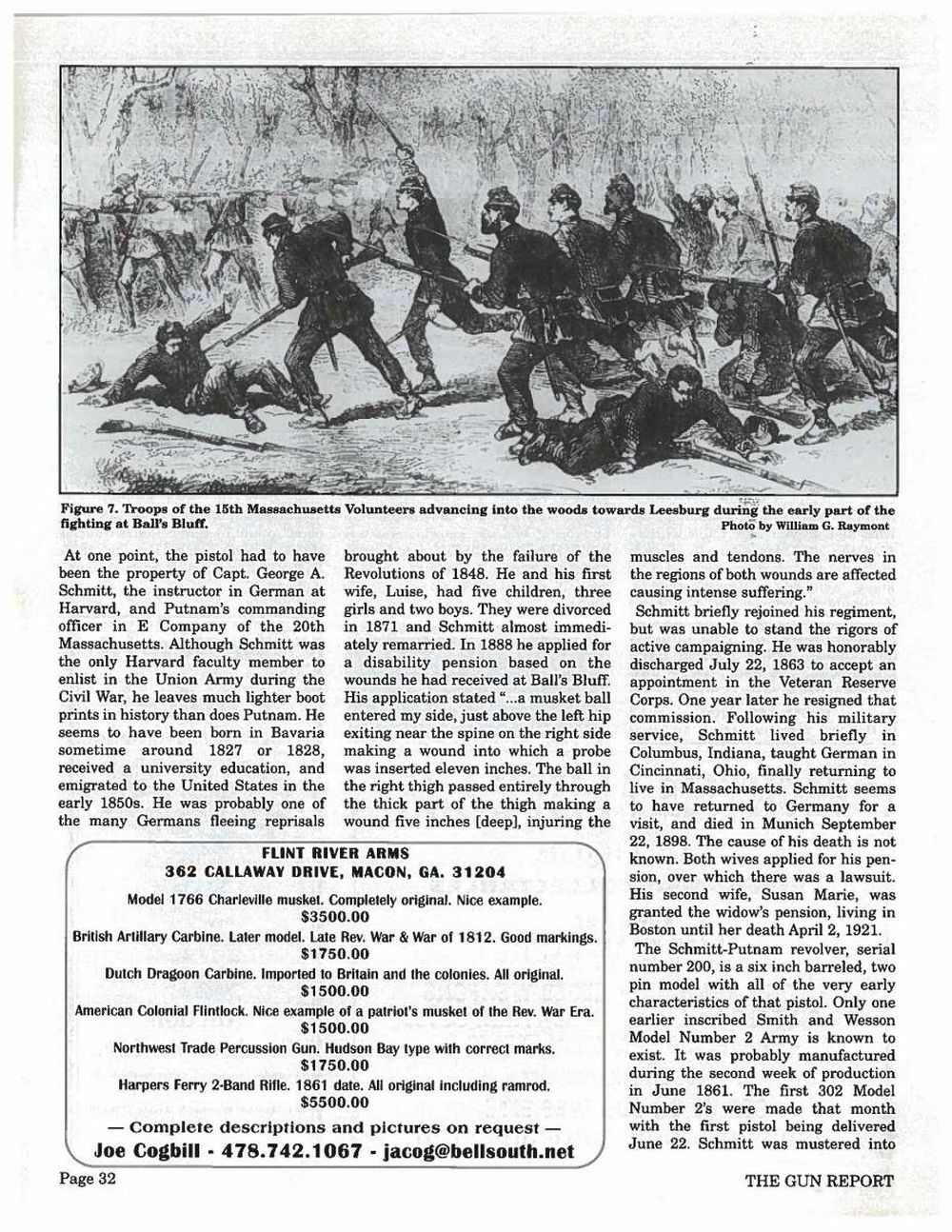 Figure 7. Troops of the 15th Massachusetts Volunteers advancing into the woods towards Leesburg during the early part of the fighting at Ball's Bluff.

Photo by William G. Raymont

At one point, the pistol had to have been the property of Capt. George A. Schmitt, the instructor in German at Harvard, and Putnam's commanding officer in E Company of the 20th Massachusetts. Although Schmitt was the only Harvard faculty member to enlist in the Union Army during the Civil War, he leaves much lighter boot prints in history than does Putnam. He seems to have been born in Bavaria sometime around 1827 or 1828, received a university education, and emigrated to the United States in the early 1850s. He was probably one of the many Germans fleeing reprisals brought about by the failure of the Revolutions of 1848. He and his first wife, Luise, had five children, three girls and two boys. They were divorced in 1871 and Schmitt almost immediately remarried. In 1888 he applied for a disability pension based on the wounds he had received at Ball's Bluff. His application stated "...a musket ball entered my side, just above the left hip exiting near the spine on the right side making a wound into which a probe was inserted eleven inches. The ball in the right thigh passed entirely through the thick part of the thigh making a wound five inches [deep], injuring the muscles and tendons. The nerves in the regions of both wounds are affected causing intense suffering."

Schmitt briefly rejoined his regiment, but was unable to stand the rigors of active campaigning. He was honorably discharged July 22, 1863 to accept an appointment in the Veteran Reserve Corps. One year later he resigned that commission. Following his military service, Schmitt lived briefly in Columbus, Indiana, taught German in Cincinnati, Ohio, finally returning to live in Massachusetts. Schmitt seems to have returned to Germany for a visit, and died in Munich September 22, 1898. The cause of his death is not known. Both wives applied for his pension, over which there was a lawsuit. His second wife, Susan Marie, was granted the widow's pension, living in Boston until her death April 2, 1921.

The Schmitt-Putnam revolver, serial number 200, is a six inch barreled, two pin model with all of the very early characteristics of that pistol. Only one earlier inscribed Smith and Wesson Model Number 2 Army is known to exist. It was probably manufactured during the second week of production in June 1861. The first 302 Model Number 2's were made that month with the first pistol being delivered June 22. Schmitt was mustered into

FLINT RIVER ARMS
362 CALLAWAY DRIVE, MACON, GA. 31204

Model 1766 Charleville musket. Completely original. Nice example.
$3500.00
British Artillary Carbine. Later model. Late Rev. War & War of 1812. Good markings.
$1750.00
Dutch Dragoon Carbine. Imported to Britain and the colonies. All original.
$1500.00
American Colonial Flintlock. Nice example of a patriot's musket of the Rev. War Era.
$1500.00
Northwest Trade Percussion Gun. Hudson Bay type with correct marks.
$1750.00
Harpers Ferry 2-Band Rifle. 1861 date. All original including ramrod.
$5500.00
— Complete descriptions and pictures on request —
Joe Cogbill - 478.742.1067 - jacog@bellsouth.net

Page 32

THE GUN REPORT